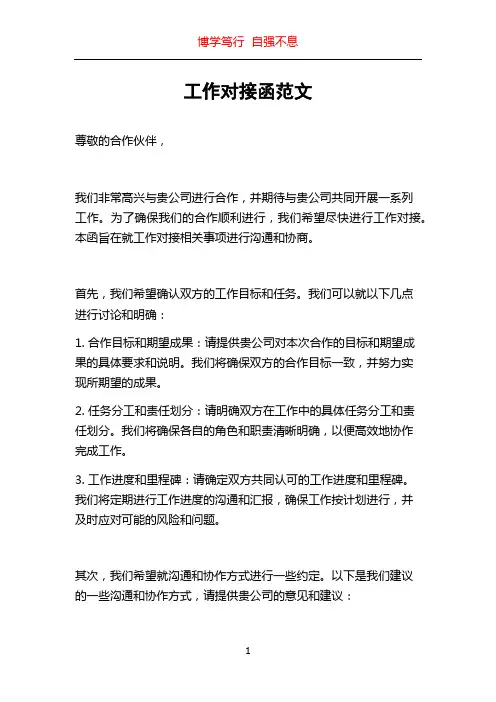 博学笃行 自强不息

工作对接函范文

尊敬的合作伙伴，

我们非常高兴与贵公司进行合作，并期待与贵公司共同开展一系列工作。为了确保我们的合作顺利进行，我们希望尽快进行工作对接。本函旨在就工作对接相关事项进行沟通和协商。

首先，我们希望确认双方的工作目标和任务。我们可以就以下几点进行讨论和明确：

1. 合作目标和期望成果：请提供贵公司对本次合作的目标和期望成果的具体要求和说明。我们将确保双方的合作目标一致，并努力实现所期望的成果。

2. 任务分工和责任划分：请明确双方在工作中的具体任务分工和责任划分。我们将确保各自的角色和职责清晰明确，以便高效地协作完成工作。

3. 工作进度和里程碑：请确定双方共同认可的工作进度和里程碑。我们将定期进行工作进度的沟通和汇报，确保工作按计划进行，并及时应对可能的风险和问题。

其次，我们希望就沟通和协作方式进行一些约定。以下是我们建议的一些沟通和协作方式，请提供贵公司的意见和建议：

1